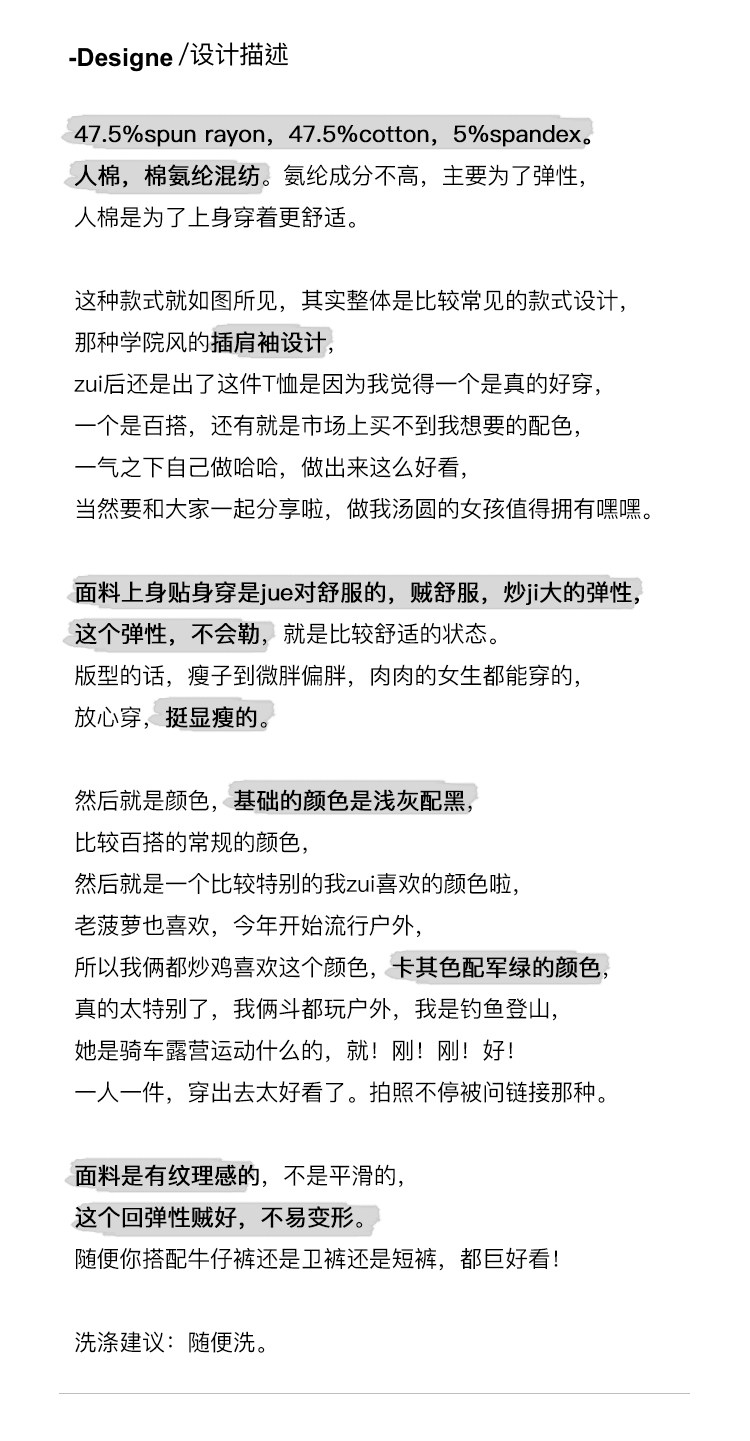 -Designe /设计描述

47.5%spun rayon，47.5%cotton，5%spandex。
人棉，棉氨纶混纺。氨纶成分不高，主要为了弹性，
人棉是为了上身穿着更舒适。

这种款式就如图所见，其实整体是比较常见的款式设计，
那种学院风的插肩袖设计，
zui后还是出了这件T恤是因为我觉得一个是真的好穿，
一个是百搭，还有就是市场上买不到我想要的配色，
一气之下自己做哈哈，做出来这么好看，
当然要和大家一起分享啦，做我汤圆的女孩值得拥有嘿嘿。

面料上身贴身穿是jue对舒服的，贼舒服，炒ji大的弹性，
这个弹性，不会勒，就是比较舒适的状态。
版型的话，瘦子到微胖偏胖，肉肉的女生都能穿的，
放心穿，挺显瘦的。

然后就是颜色，基础的颜色是浅灰配黑，
比较百搭的常规的颜色，
然后就是一个比较特别的我zui喜欢的颜色啦，
老菠萝也喜欢，今年开始流行户外，
所以我俩都炒鸡喜欢这个颜色，卡其色配军绿的颜色，
真的太特别了，我俩斗都玩户外，我是钓鱼登山，
她是骑车露营运动什么的，就！刚！刚！好！
一人一件，穿出去太好看了。拍照不停被问链接那种。

面料是有纹理感的，不是平滑的，
这个回弹性贼好，不易变形。
随便你搭配牛仔裤还是卫裤还是短裤，都巨好看！

洗涤建议：随便洗。